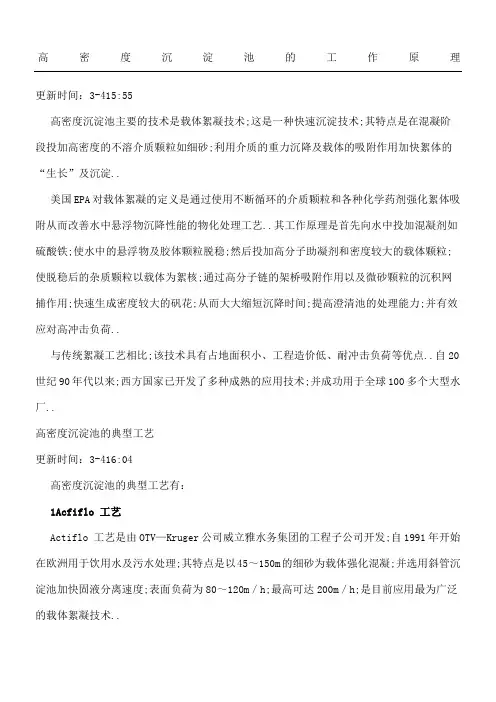 高密度沉淀池的工作原理

更新时间：3-415:55

高密度沉淀池主要的技术是载体絮凝技术;这是一种快速沉淀技术;其特点是在混凝阶段投加高密度的不溶介质颗粒如细砂;利用介质的重力沉降及载体的吸附作用加快絮体的“生长”及沉淀..

美国EPA对载体絮凝的定义是通过使用不断循环的介质颗粒和各种化学药剂强化絮体吸附从而改善水中悬浮物沉降性能的物化处理工艺..其工作原理是首先向水中投加混凝剂如硫酸铁;使水中的悬浮物及胶体颗粒脱稳;然后投加高分子助凝剂和密度较大的载体颗粒;使脱稳后的杂质颗粒以载体为絮核;通过高分子链的架桥吸附作用以及微砂颗粒的沉积网捕作用;快速生成密度较大的矾花;从而大大缩短沉降时间;提高澄清池的处理能力;并有效应对高冲击负荷..

与传统絮凝工艺相比;该技术具有占地面积小、工程造价低、耐冲击负荷等优点..自20世纪90年代以来;西方国家已开发了多种成熟的应用技术;并成功用于全球100多个大型水厂..

高密度沉淀池的典型工艺

更新时间：3-416:04

高密度沉淀池的典型工艺有：

1Acfiflo 工艺

Actiflo 工艺是由OTV—Kruger公司威立雅水务集团的工程子公司开发;自1991年开始在欧洲用于饮用水及污水处理;其特点是以45～150m的细砂为载体强化混凝;并选用斜管沉淀池加快固液分离速度;表面负荷为80～120m／h;最高可达200m／h;是目前应用最为广泛的载体絮凝技术..